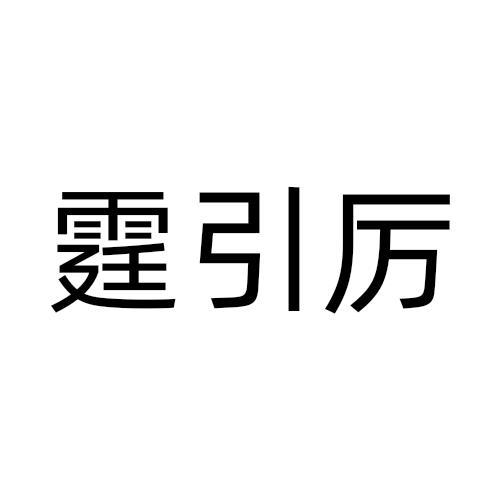 霆引厉